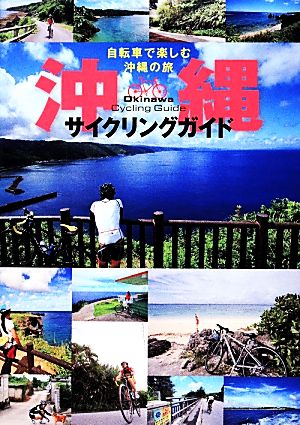 自転車で楽しむ
沖縄の旅

沖縄
Okinawa
Cycling Guide
サイクリングガイド